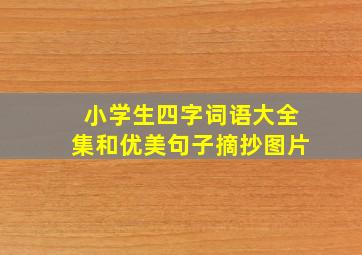 小学生四字词语大全集和优美句子摘抄图片